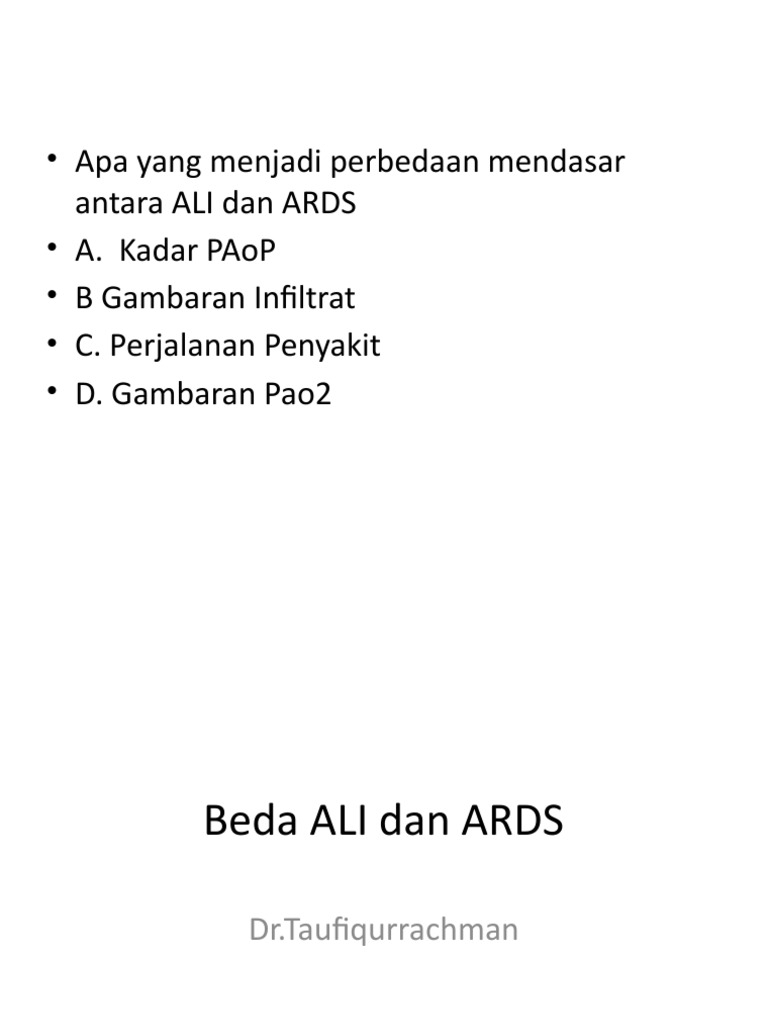 • Apa yang menjadi perbedaan mendasar antara ALI dan ARDS
• A. Kadar PAoP
• B Gambaran Infiltrat
• C. Perjalanan Penyakit
• D. Gambaran Pao2

Beda ALI dan ARDS

Dr.Taufiqurrachman